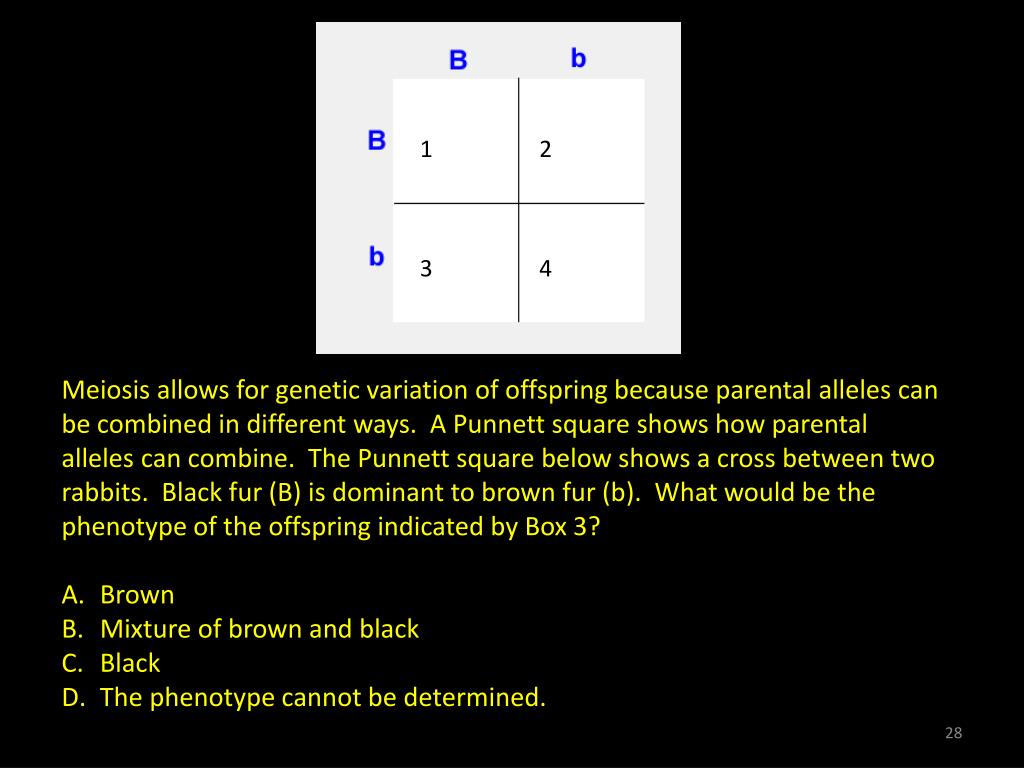 |   | B | b |
|---|---|---|
| B | 1 | 2 |
| b | 3 | 4 |

Meiosis allows for genetic variation of offspring because parental alleles can be combined in different ways. A Punnett square shows how parental alleles can combine. The Punnett square below shows a cross between two rabbits. Black fur (B) is dominant to brown fur (b). What would be the phenotype of the offspring indicated by Box 3?

A. Brown
B. Mixture of brown and black
C. Black
D. The phenotype cannot be determined.

28